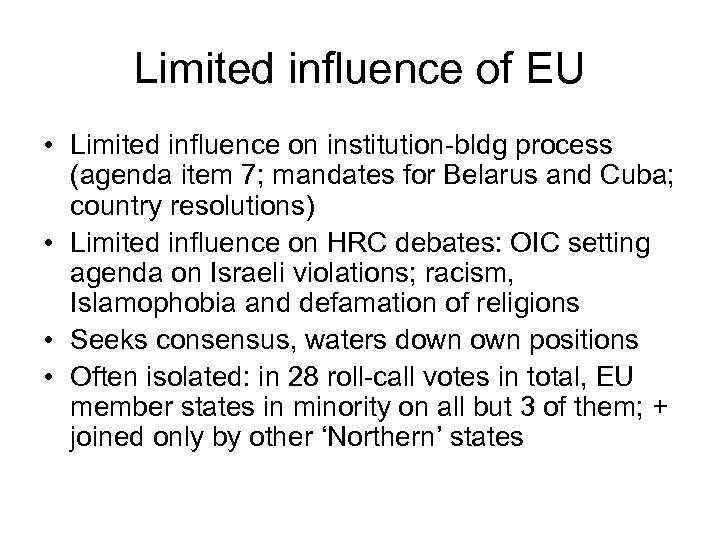 Limited influence of EU

• Limited influence on institution-bldg process (agenda item 7; mandates for Belarus and Cuba; country resolutions)
• Limited influence on HRC debates: OIC setting agenda on Israeli violations; racism, Islamophobia and defamation of religions
• Seeks consensus, waters down own positions
• Often isolated: in 28 roll-call votes in total, EU member states in minority on all but 3 of them; + joined only by other ‘Northern’ states